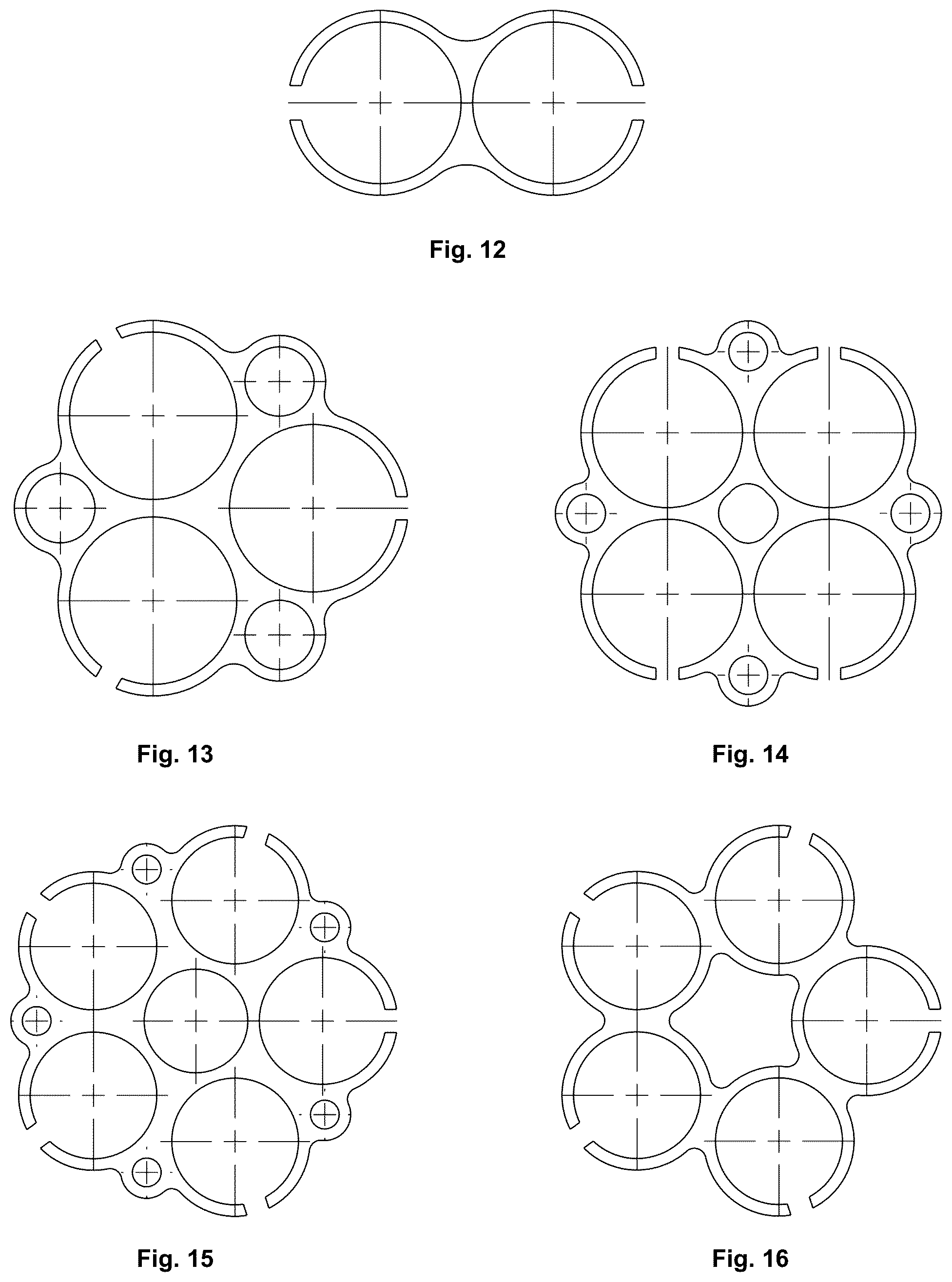 Fig. 12

Fig. 13

Fig. 14

Fig. 15

Fig. 16